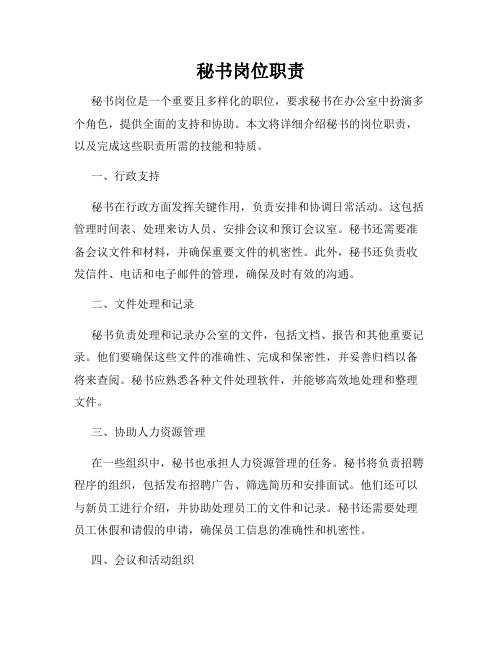 秘书岗位职责

秘书岗位是一个重要且多样化的职位，要求秘书在办公室中扮演多个角色，提供全面的支持和协助。本文将详细介绍秘书的岗位职责，以及完成这些职责所需的技能和特质。

一、行政支持

秘书在行政方面发挥关键作用，负责安排和协调日常活动。这包括管理时间表、处理来访人员、安排会议和预订会议室。秘书还需要准备会议文件和材料，并确保重要文件的机密性。此外，秘书还负责收发信件、电话和电子邮件的管理，确保及时有效的沟通。

二、文件处理和记录

秘书负责处理和记录办公室的文件，包括文档、报告和其他重要记录。他们要确保这些文件的准确性、完成和保密性，并妥善归档以备将来查阅。秘书应熟悉各种文件处理软件，并能够高效地处理和整理文件。

三、协助人力资源管理

在一些组织中，秘书也承担人力资源管理的任务。秘书将负责招聘程序的组织，包括发布招聘广告、筛选简历和安排面试。他们还可以与新员工进行介绍，并协助处理员工的文件和记录。秘书还需要处理员工休假和请假的申请，确保员工信息的准确性和机密性。

四、会议和活动组织